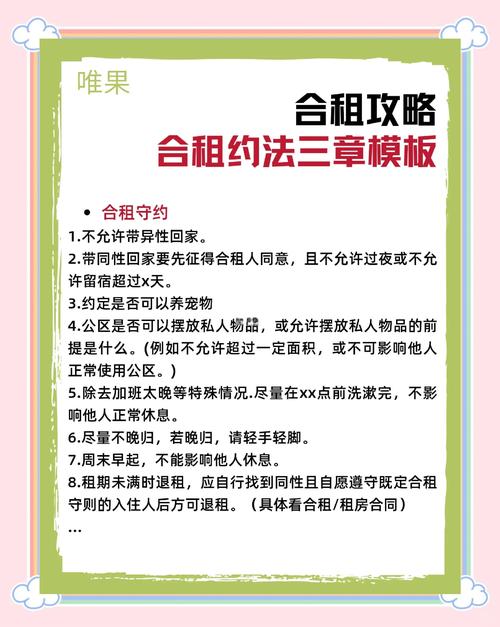 唯果

合租攻略

合租约法三章模板

• 合租守约

1.不允许带异性回家。

2.带同性回家要先征得合租人同意，且不允许过夜或不允许留宿超过x天。

3.约定是否可以养宠物

4.公区是否可以摆放私人物品，或允许摆放私人物品的前提是什么。(例如不允许超过一定面积，或不可影响他人正常使用公区。)

5.除去加班太晚等特殊情况.尽量在xx点前洗漱完，不影响他人正常休息。

6.尽量不晚归，若晚归，请轻手轻脚。

7.周末早起，不能影响他人休息。

8.租期未满时退租，应自行找到同性且自愿遵守既定合租守则的入住人后方可退租。（具体看合租/租房合同）

...